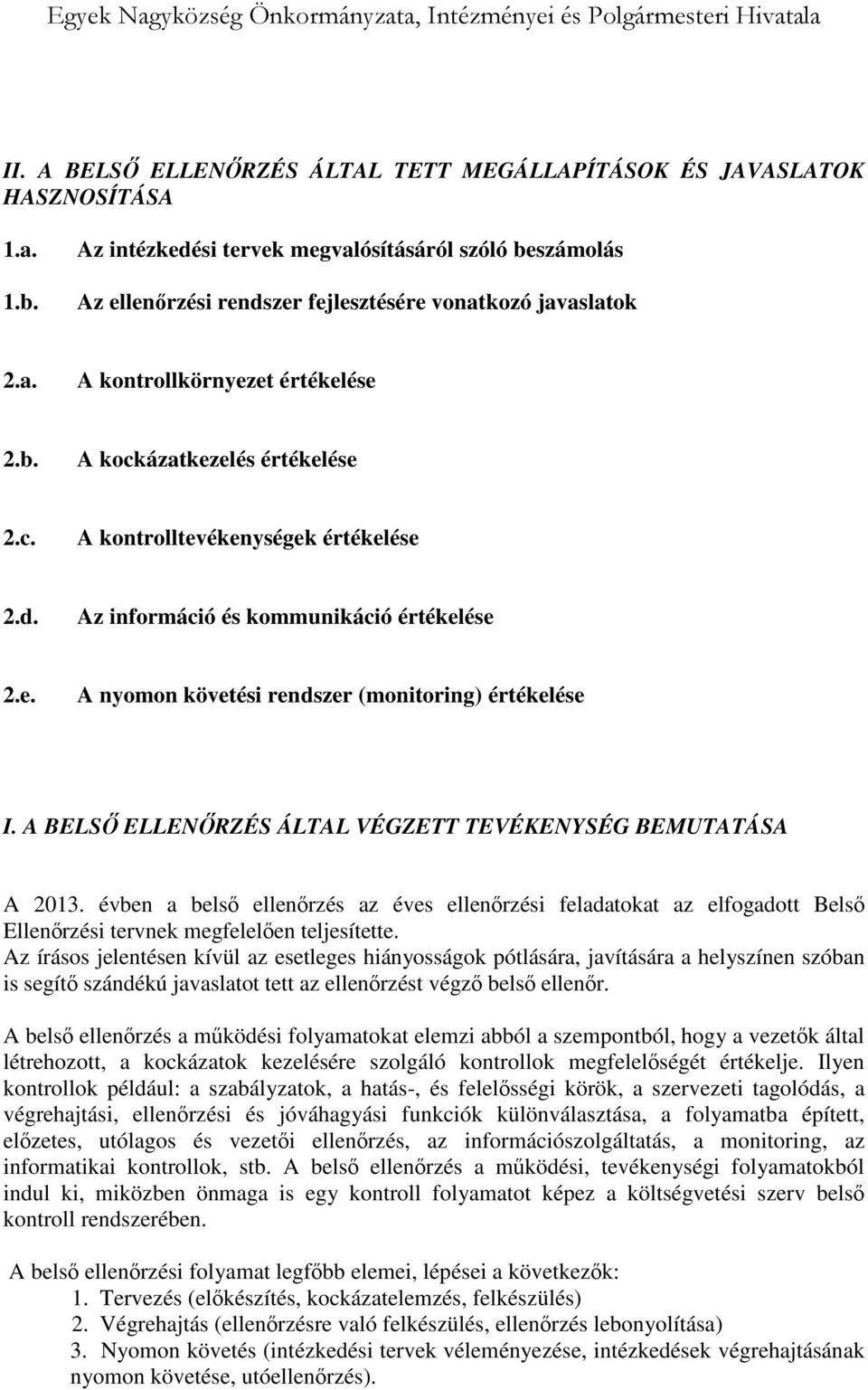 Egyek Nagyközség Önkormányzata, Intézményei és Polgármesteri Hivatala

II. A BELSŐ ELLENŐRZÉS ÁLTAL TETT MEGÁLLAPÍTÁSOK ÉS JAVASLATOK HASZNOSÍTÁSA

1.a. Az intézkedési tervek megvalósításáról szóló beszámolás

1.b. Az ellenőrzési rendszer fejlesztésére vonatkozó javaslatok

2.a. A kontrollkörnyezet értékelése

2.b. A kockázatkezelés értékelése

2.c. A kontrolltevékenységek értékelése

2.d. Az információ és kommunikáció értékelése

2.e. A nyomon követési rendszer (monitoring) értékelése

I. A BELSŐ ELLENŐRZÉS ÁLTAL VÉGZETT TEVÉKENYSÉG BEMUTATÁSA

A 2013. évben a belső ellenőrzés az éves ellenőrzési feladatokat az elfogadott Belső Ellenőrzési tervnek megfelelően teljesítette.
Az írásos jelentésen kívül az esetleges hiányosságok pótlására, javítására a helyszínen szóban is segítő szándékú javaslatot tett az ellenőrzést végző belső ellenőr.

A belső ellenőrzés a működési folyamatokat elemzi abból a szempontból, hogy a vezetők által létrehozott, a kockázatok kezelésére szolgáló kontrollok megfelelőségét értékelje. Ilyen kontrollok például: a szabályzatok, a hatás-, és felelősségi körök, a szervezeti tagolódás, a végrehajtási, ellenőrzési és jóváhagyási funkciók különválasztása, a folyamatba épített, előzetes, utólagos és vezetői ellenőrzés, az információszolgáltatás, a monitoring, az informatikai kontrollok, stb. A belső ellenőrzés a működési, tevékenységi folyamatokból indul ki, miközben önmaga is egy kontroll folyamatot képez a költségvetési szerv belső kontroll rendszerében.

A belső ellenőrzési folyamat legfőbb elemei, lépései a következők:
1. Tervezés (előkészítés, kockázatelemzés, felkészülés)
2. Végrehajtás (ellenőrzésre való felkészülés, ellenőrzés lebonyolítása)
3. Nyomon követés (intézkedési tervek véleményezése, intézkedések végrehajtásának nyomon követése, utóellenőrzés).